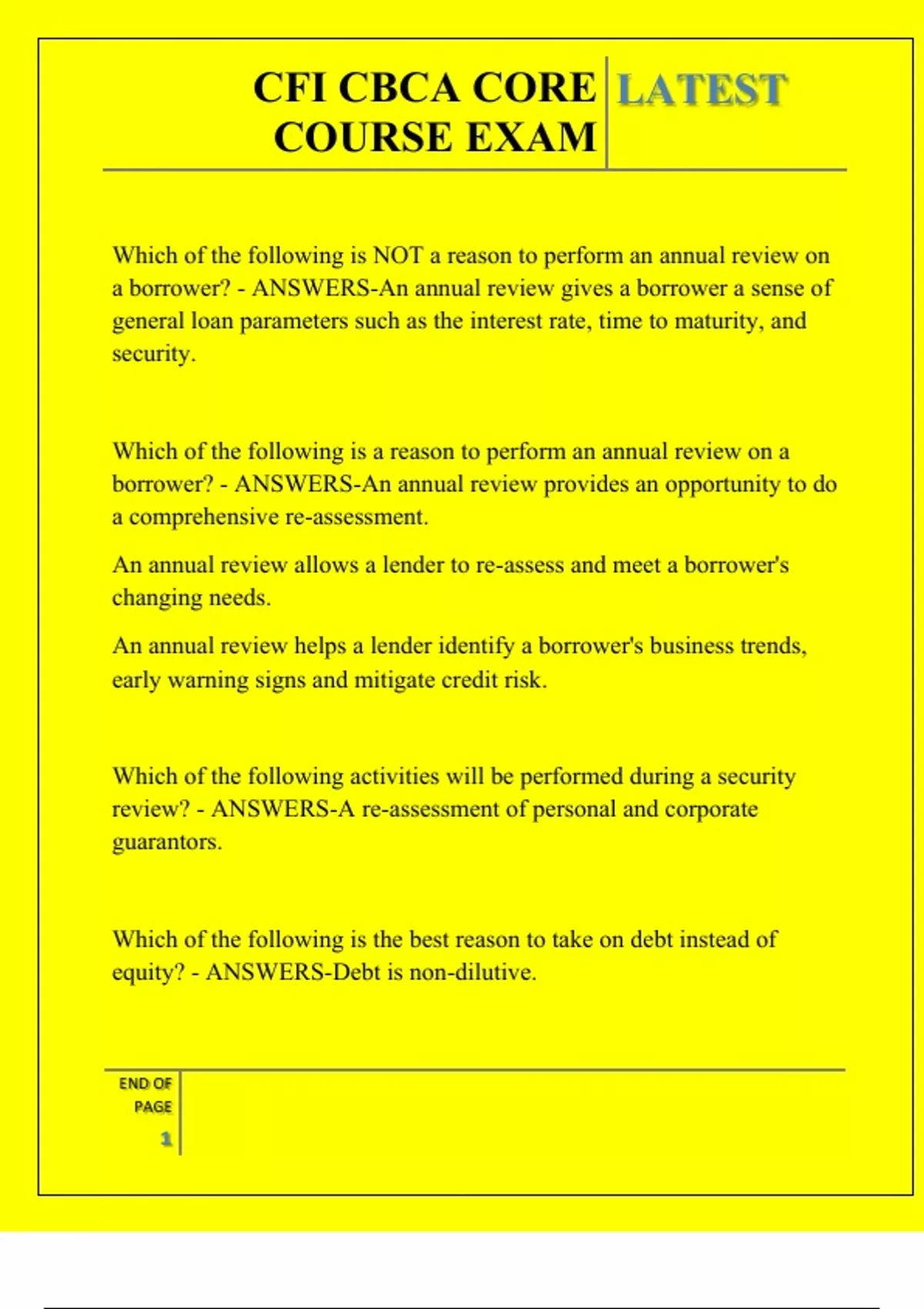 CFI CBCA CORE COURSE EXAM

LATEST

Which of the following is NOT a reason to perform an annual review on a borrower? - ANSWERS-An annual review gives a borrower a sense of general loan parameters such as the interest rate, time to maturity, and security.

Which of the following is a reason to perform an annual review on a borrower? - ANSWERS-An annual review provides an opportunity to do a comprehensive re-assessment.

An annual review allows a lender to re-assess and meet a borrower's changing needs.

An annual review helps a lender identify a borrower's business trends, early warning signs and mitigate credit risk.

Which of the following activities will be performed during a security review? - ANSWERS-A re-assessment of personal and corporate guarantors.

Which of the following is the best reason to take on debt instead of equity? - ANSWERS-Debt is non-dilutive.

END OF PAGE

1